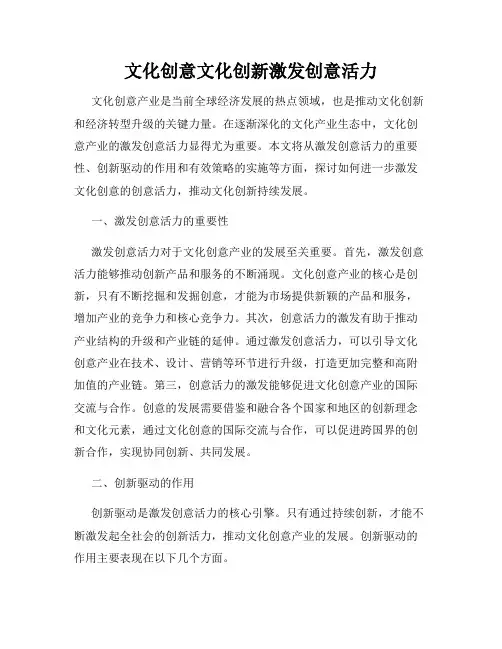 文化创意文化创新激发创意活力

文化创意产业是当前全球经济发展的热点领域，也是推动文化创新和经济转型升级的关键力量。在逐渐深化的文化产业生态中，文化创意产业的激发创意活力显得尤为重要。本文将从激发创意活力的重要性、创新驱动的作用和有效策略的实施等方面，探讨如何进一步激发文化创意的创意活力，推动文化创新持续发展。

一、激发创意活力的重要性

激发创意活力对于文化创意产业的发展至关重要。首先，激发创意活力能够推动创新产品和服务的不断涌现。文化创意产业的核心是创新，只有不断挖掘和发掘创意，才能为市场提供新颖的产品和服务，增加产业的竞争力和核心竞争力。其次，创意活力的激发有助于推动产业结构的升级和产业链的延伸。通过激发创意活力，可以引导文化创意产业在技术、设计、营销等环节进行升级，打造更加完整和高附加值的产业链。第三，创意活力的激发能够促进文化创意产业的国际交流与合作。创意的发展需要借鉴和融合各个国家和地区的创新理念和文化元素，通过文化创意的国际交流与合作，可以促进跨国界的创新合作，实现协同创新、共同发展。

二、创新驱动的作用

创新驱动是激发创意活力的核心引擎。只有通过持续创新，才能不断激发起全社会的创新活力，推动文化创意产业的发展。创新驱动的作用主要表现在以下几个方面。